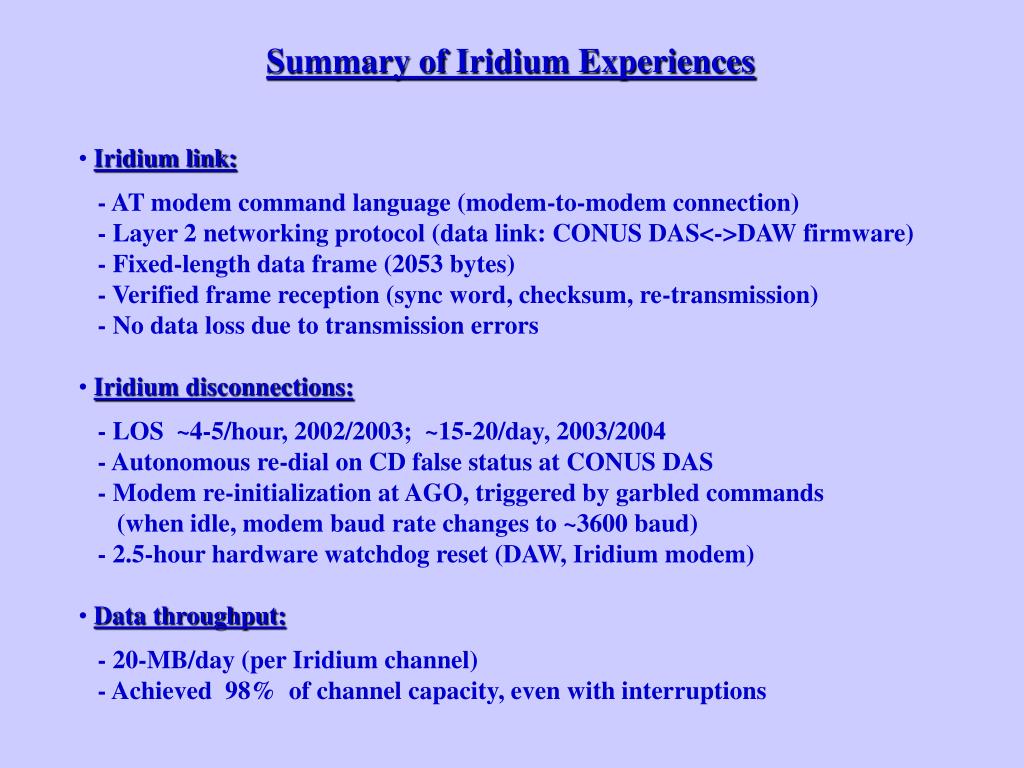 Summary of Iridium Experiences

• Iridium link:

- AT modem command language (modem-to-modem connection)
- Layer 2 networking protocol (data link: CONUS DAS<->DAW firmware)
- Fixed-length data frame (2053 bytes)
- Verified frame reception (sync word, checksum, re-transmission)
- No data loss due to transmission errors

• Iridium disconnections:

- LOS ~4-5/hour, 2002/2003; ~15-20/day, 2003/2004
- Autonomous re-dial on CD false status at CONUS DAS
- Modem re-initialization at AGO, triggered by garbled commands (when idle, modem baud rate changes to ~3600 baud)
- 2.5-hour hardware watchdog reset (DAW, Iridium modem)

• Data throughput:

- 20-MB/day (per Iridium channel)
- Achieved 98% of channel capacity, even with interruptions